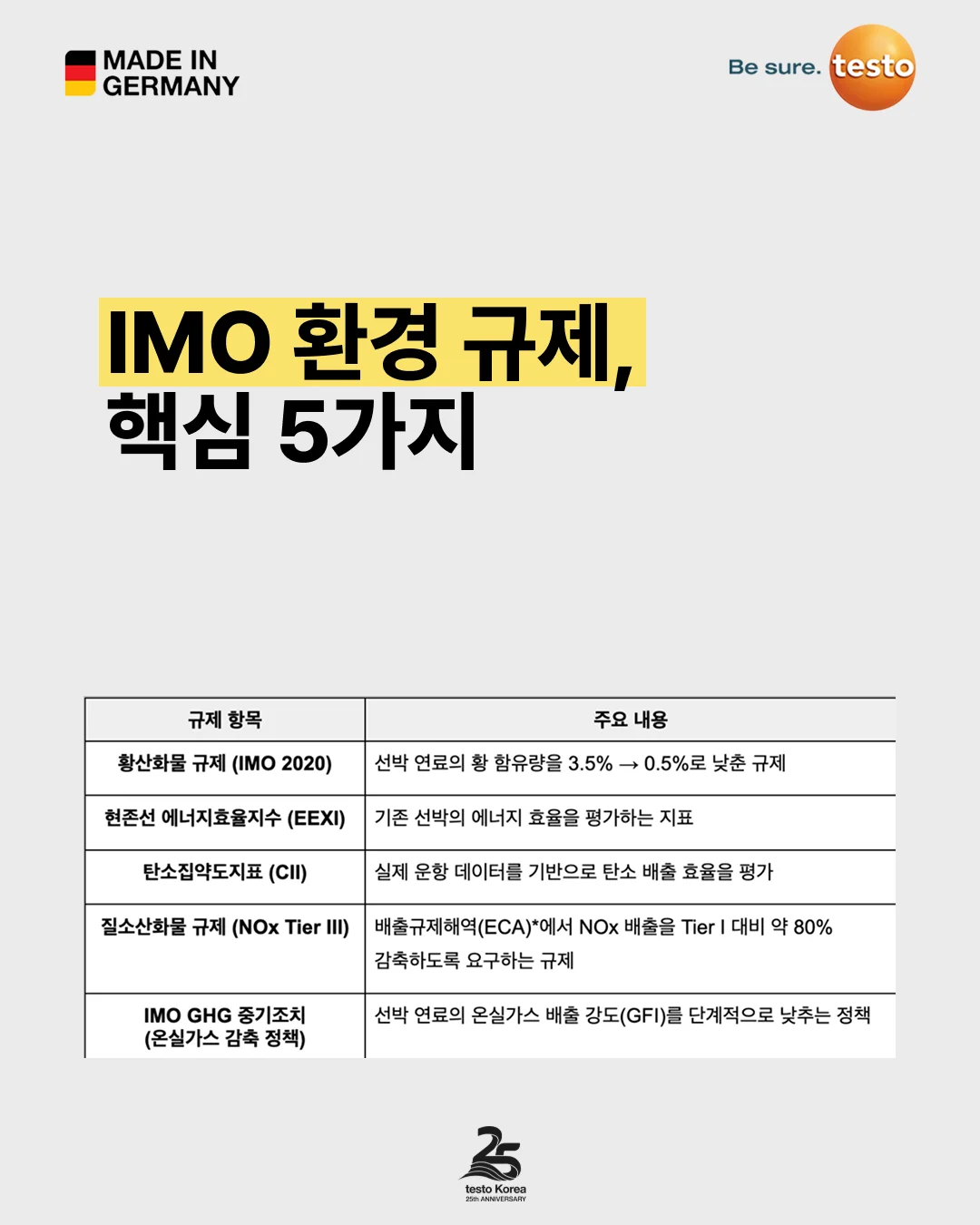 MADE IN GERMANY

Be sure. testo

IMO 환경 규제, 핵심 5가지

| 규제 항목 | 주요 내용 |
|---|---|
| 황산화물 규제 (IMO 2020) | 선박 연료의 황 함유량을 3.5% → 0.5%로 낮춘 규제 |
| 현존선 에너지효율지수 (EEXI) | 기존 선박의 에너지 효율을 평가하는 지표 |
| 탄소집약도지표 (CII) | 실제 운항 데이터를 기반으로 탄소 배출 효율을 평가 |
| 질소산화물 규제 (NOx Tier III) | 배출규제해역(ECA)*에서 NOx 배출을 Tier I 대비 약 80% 감축하도록 요구하는 규제 |
| IMO GHG 중기조치 (온실가스 감축 정책) | 선박 연료의 온실가스 배출 강도(GFI)를 단계적으로 낮추는 정책 |

25
testo Korea
25th ANNIVERSARY